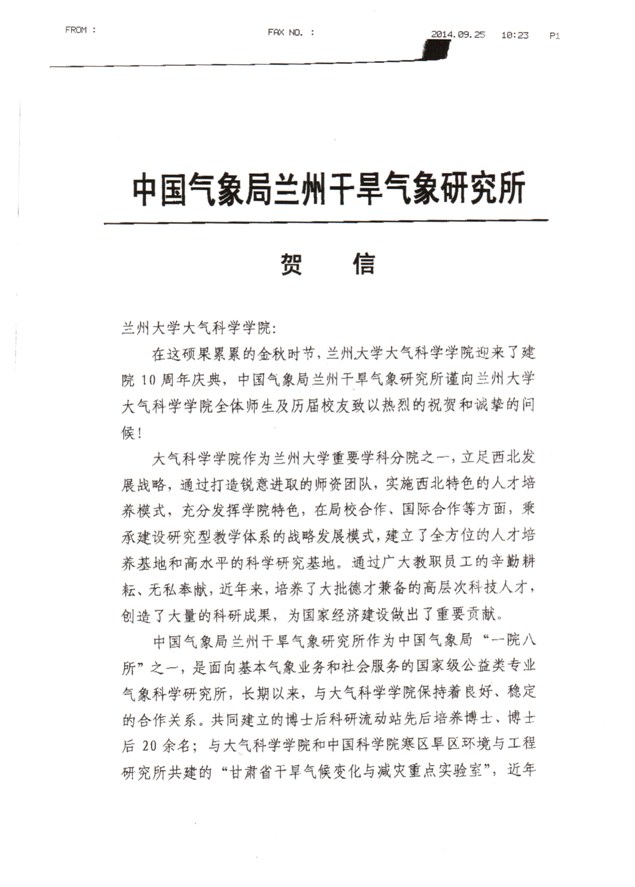 FROM : FAX NO. : 2014.09.25 10:23 P1

中国气象局兰州干旱气象研究所

贺 信

兰州大学大气科学学院：

在这硕果累累的金秋时节，兰州大学大气科学学院迎来了建院10周年庆典，中国气象局兰州干旱气象研究所谨向兰州大学大气科学学院全体师生及历届校友致以热烈的祝贺和诚挚的问候！

大气科学学院作为兰州大学重要学科分院之一，立足西北发展战略，通过打造锐意进取的师资团队，实施西北特色的人才培养模式，充分发挥学院特色，在局校合作、国际合作等方面，秉承建设研究型教学体系的战略发展模式，建立了全方位的人才培养基地和高水平的科学研究基地。通过广大教职员工的辛勤耕耘、无私奉献，近年来，培养了大批德才兼备的高层次科技人才，创造了大量的科研成果，为国家经济建设做出了重要贡献。

中国气象局兰州干旱气象研究所作为中国气象局“一院八所”之一，是面向基本气象业务和社会服务的国家级公益类专业气象科学研究所，长期以来，与大气科学学院保持着良好、稳定的合作关系。共同建立的博士后科研流动站先后培养博士、博士后20余名；与大气科学学院和中国科学院寒区旱区环境与工程研究所共建的“甘肃省干旱气候变化与减灾重点实验室”，近年